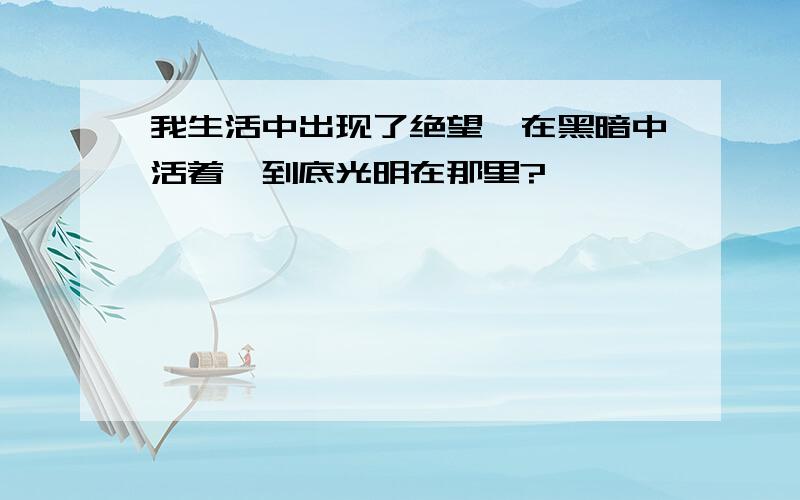 我生活中出现了绝望,在黑暗中活着,到底光明在那里?